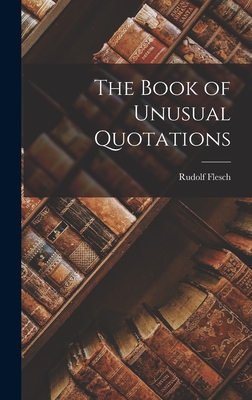 The Book of Unusual Quotations

Rudolf Flesch